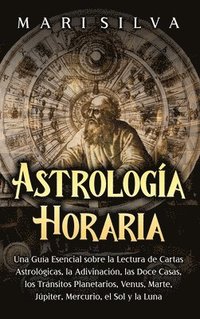 MARI SILVA

ASTROLOGÍA HORARIA

Una Guía Esencial sobre la Lectura de Cartas Astrológicas, la Adivinación, las Doce Casas, los Tránsitos Planetarios, Venus, Marte, Júpiter, Mercurio, el Sol y la Luna